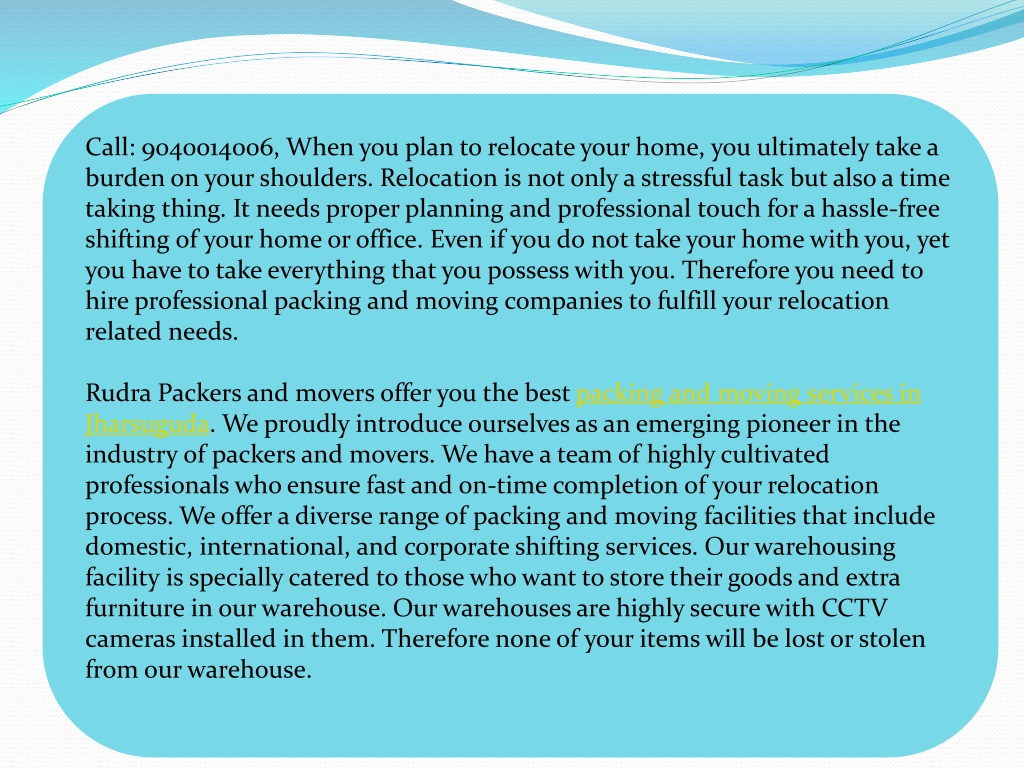 Call: 9040014006, When you plan to relocate your home, you ultimately take a burden on your shoulders. Relocation is not only a stressful task but also a time taking thing. It needs proper planning and professional touch for a hassle-free shifting of your home or office. Even if you do not take your home with you, yet you have to take everything that you possess with you. Therefore you need to hire professional packing and moving companies to fulfill your relocation related needs.

Rudra Packers and movers offer you the best packing and moving services in Jharsuguda. We proudly introduce ourselves as an emerging pioneer in the industry of packers and movers. We have a team of highly cultivated professionals who ensure fast and on-time completion of your relocation process. We offer a diverse range of packing and moving facilities that include domestic, international, and corporate shifting services. Our warehousing facility is specially catered to those who want to store their goods and extra furniture in our warehouse. Our warehouses are highly secure with CCTV cameras installed in them. Therefore none of your items will be lost or stolen from our warehouse.